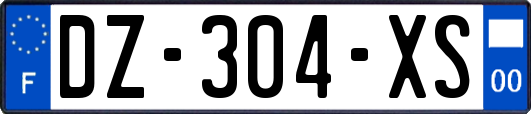 F
DZ-304-XS
00